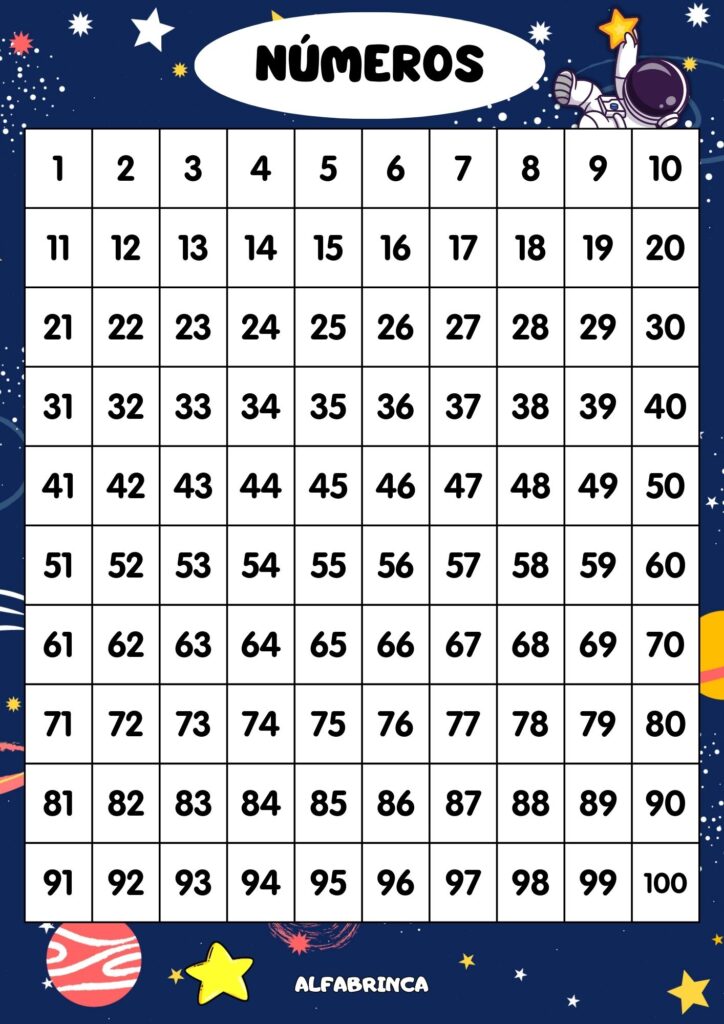 NÚMEROS

| 1 | 2 | 3 | 4 | 5 | 6 | 7 | 8 | 9 | 10 |
|---|---|---|---|---|---|---|---|---|---|
| 11 | 12 | 13 | 14 | 15 | 16 | 17 | 18 | 19 | 20 |
| 21 | 22 | 23 | 24 | 25 | 26 | 27 | 28 | 29 | 30 |
| 31 | 32 | 33 | 34 | 35 | 36 | 37 | 38 | 39 | 40 |
| 41 | 42 | 43 | 44 | 45 | 46 | 47 | 48 | 49 | 50 |
| 51 | 52 | 53 | 54 | 55 | 56 | 57 | 58 | 59 | 60 |
| 61 | 62 | 63 | 64 | 65 | 66 | 67 | 68 | 69 | 70 |
| 71 | 72 | 73 | 74 | 75 | 76 | 77 | 78 | 79 | 80 |
| 81 | 82 | 83 | 84 | 85 | 86 | 87 | 88 | 89 | 90 |
| 91 | 92 | 93 | 94 | 95 | 96 | 97 | 98 | 99 | 100 |

ALFABRINCA